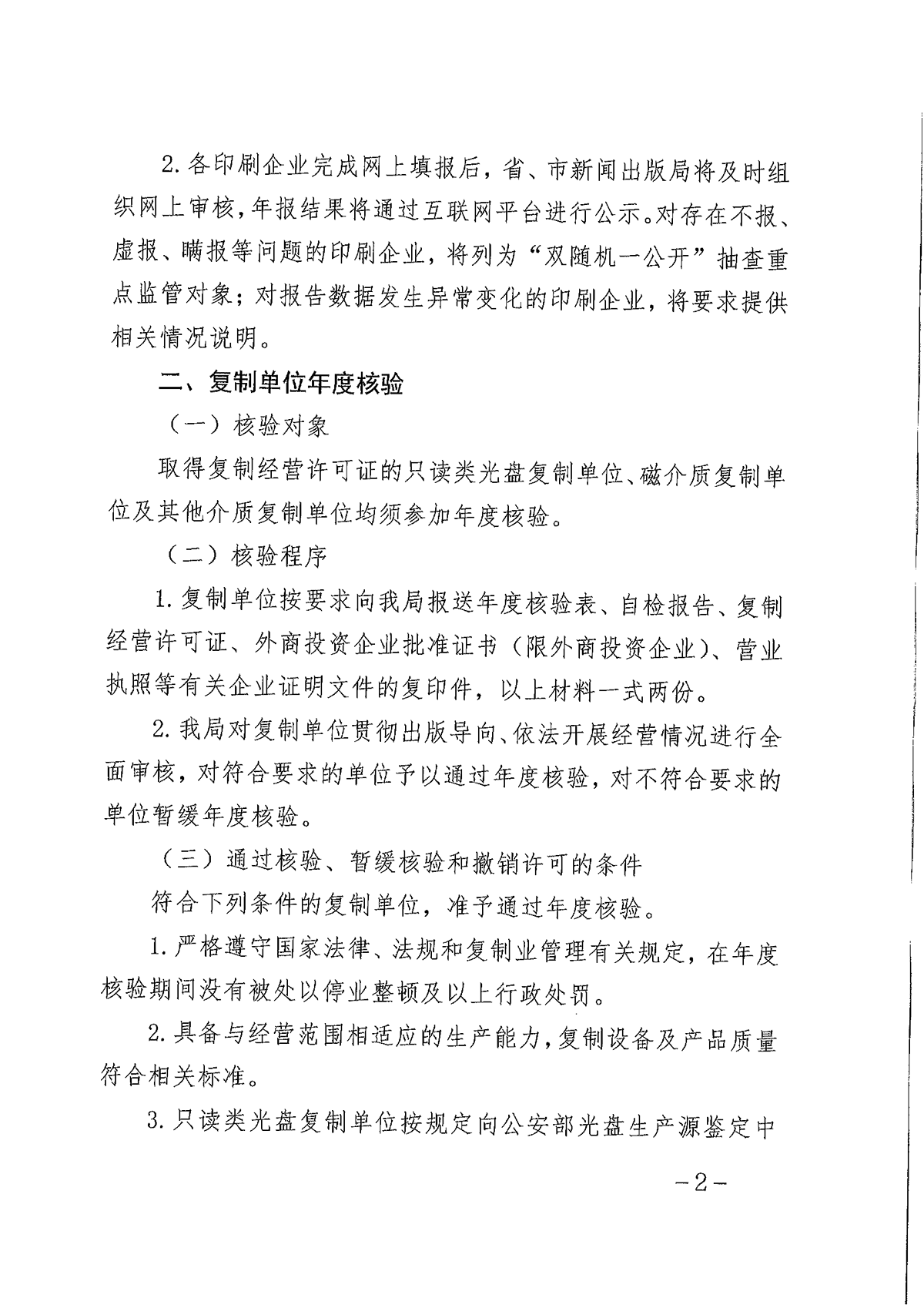 2. 各印刷企业完成网上填报后，省、市新闻出版局将及时组织网上审核，年报结果将通过互联网平台进行公示。对存在不报、虚报、瞒报等问题的印刷企业，将列为“双随机一公开”抽查重点监管对象；对报告数据发生异常变化的印刷企业，将要求提供相关情况说明。

二、复制单位年度核验

（一）核验对象

取得复制经营许可证的只读类光盘复制单位、磁介质复制单位及其他介质复制单位均须参加年度核验。

（二）核验程序

1. 复制单位按要求向我局报送年度核验表、自检报告、复制经营许可证、外商投资企业批准证书（限外商投资企业）、营业执照等有关企业证明文件的复印件，以上材料一式两份。

2. 我局对复制单位贯彻出版导向、依法开展经营情况进行全面审核，对符合要求的单位予以通过年度核验，对不符合要求的单位暂缓年度核验。

（三）通过核验、暂缓核验和撤销许可的条件

符合下列条件的复制单位，准予通过年度核验。

1. 严格遵守国家法律、法规和复制业管理有关规定，在年度核验期间没有被处以停业整顿及以上行政处罚。

2. 具备与经营范围相适应的生产能力，复制设备及产品质量符合相关标准。

3. 只读类光盘复制单位按规定向公安部光盘生产源鉴定中

－2－